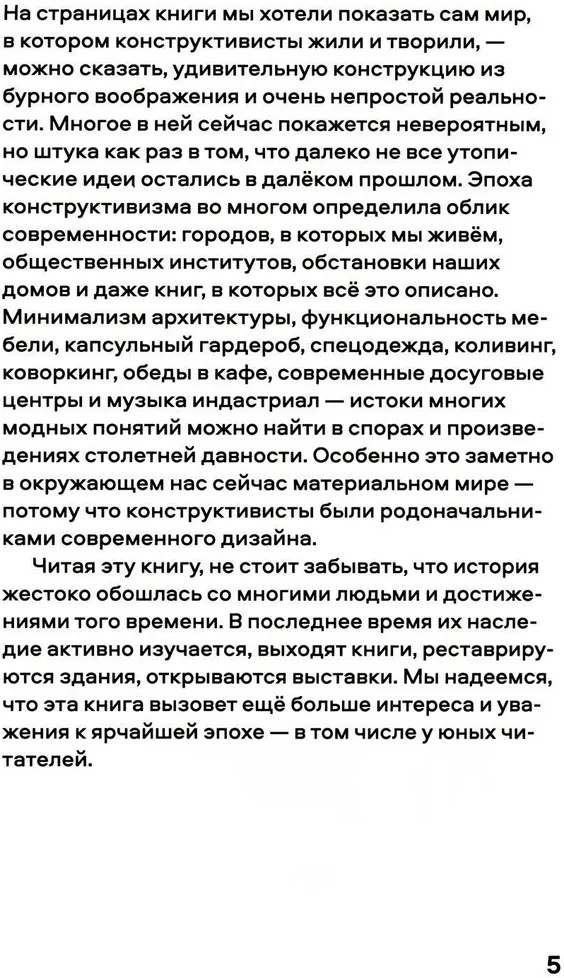 На страницах книги мы хотели показать сам мир, в котором конструктивисты жили и творили, — можно сказать, удивительную конструкцию из бурного воображения и очень непростой реальности. Многое в ней сейчас покажется невероятным, но штука как раз в том, что далеко не все утопические идеи остались в далёком прошлом. Эпоха конструктивизма во многом определила облик современности: городов, в которых мы живём, общественных институтов, обстановки наших домов и даже книг, в которых всё это описано. Минимализм архитектуры, функциональность мебели, капсульный гардероб, спецодежда, коливинг, коворкинг, обеды в кафе, современные досуговые центры и музыка индастриал — истоки многих модных понятий можно найти в спорах и произведениях столетней давности. Особенно это заметно в окружающем нас сейчас материальном мире — потому что конструктивисты были родоначальниками современного дизайна.

Читая эту книгу, не стоит забывать, что история жестоко обошлась со многими людьми и достижениями того времени. В последнее время их наследие активно изучается, выходят книги, реставрируются здания, открываются выставки. Мы надеемся, что эта книга вызовет ещё больше интереса и уважения к ярчайшей эпохе — в том числе у юных читателей.

5